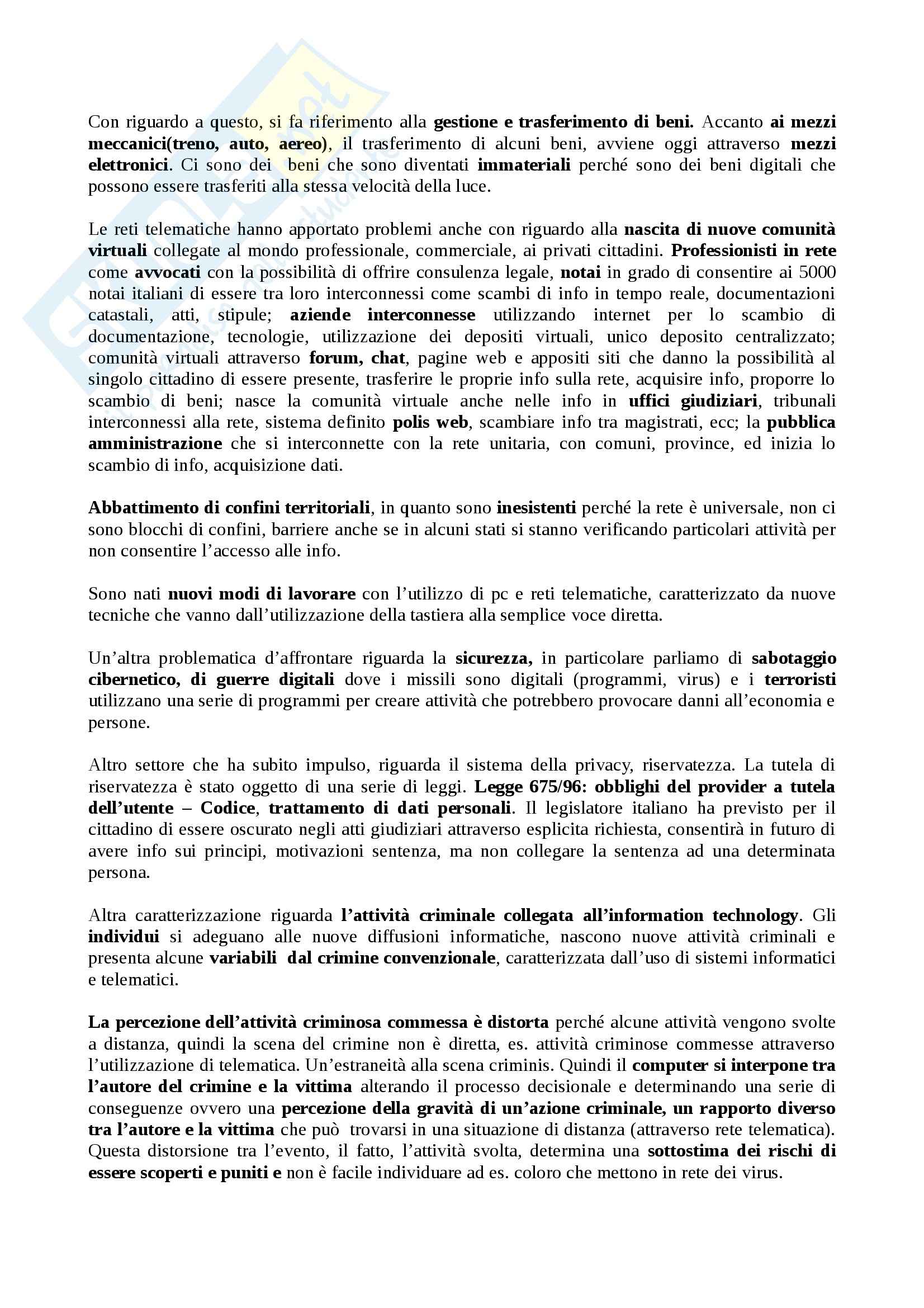 Con riguardo a questo, si fa riferimento alla gestione e trasferimento di beni. Accanto ai mezzi meccanici(treno, auto, aereo), il trasferimento di alcuni beni, avviene oggi attraverso mezzi elettronici. Ci sono dei beni che sono diventati immateriali perché sono dei beni digitali che possono essere trasferiti alla stessa velocità della luce.

Le reti telematiche hanno apportato problemi anche con riguardo alla nascita di nuove comunità virtuali collegate al mondo professionale, commerciale, ai privati cittadini. Professionisti in rete come avvocati con la possibilità di offrire consulenza legale, notai in grado di consentire ai 5000 notai italiani di essere tra loro interconnessi come scambi di info in tempo reale, documentazioni catastali, atti, stipule; aziende interconnesse utilizzando internet per lo scambio di documentazione, tecnologie, utilizzazione dei depositi virtuali, unico deposito centralizzato; comunità virtuali attraverso forum, chat, pagine web e appositi siti che danno la possibilità al singolo cittadino di essere presente, trasferire le proprie info sulla rete, acquisire info, proporre lo scambio di beni; nasce la comunità virtuale anche nelle info in uffici giudiziari, tribunali interconnessi alla rete, sistema definito polis web, scambiare info tra magistrati, ecc; la pubblica amministrazione che si interconnette con la rete unitaria, con comuni, province, ed inizia lo scambio di info, acquisizione dati.

Abbattimento di confini territoriali, in quanto sono inesistenti perché la rete è universale, non ci sono blocchi di confini, barriere anche se in alcuni stati si stanno verificando particolari attività per non consentire l'accesso alle info.

Sono nati nuovi modi di lavorare con l'utilizzo di pc e reti telematiche, caratterizzato da nuove tecniche che vanno dall'utilizzazione della tastiera alla semplice voce diretta.

Un'altra problematica d'affrontare riguarda la sicurezza, in particolare parliamo di sabotaggio cibernetico, di guerre digitali dove i missili sono digitali (programmi, virus) e i terroristi utilizzano una serie di programmi per creare attività che potrebbero provocare danni all'economia e persone.

Altro settore che ha subito impulso, riguarda il sistema della privacy, riservatezza. La tutela di riservatezza è stato oggetto di una serie di leggi. Legge 675/96: obblighi del provider a tutela dell'utente – Codice, trattamento di dati personali. Il legislatore italiano ha previsto per il cittadino di essere oscurato negli atti giudiziari attraverso esplicita richiesta, consentirà in futuro di avere info sui principi, motivazioni sentenza, ma non collegare la sentenza ad una determinata persona.

Altra caratterizzazione riguarda l'attività criminale collegata all'information technology. Gli individui si adeguano alle nuove diffusioni informatiche, nascono nuove attività criminali e presenta alcune variabili dal crimine convenzionale, caratterizzata dall'uso di sistemi informatici e telematici.

La percezione dell'attività criminosa commessa è distorta perché alcune attività vengono svolte a distanza, quindi la scena del crimine non è diretta, es. attività criminose commesse attraverso l'utilizzazione di telematica. Un'estraneità alla scena criminis. Quindi il computer si interpone tra l'autore del crimine e la vittima alterando il processo decisionale e determinando una serie di conseguenze ovvero una percezione della gravità di un'azione criminale, un rapporto diverso tra l'autore e la vittima che può trovarsi in una situazione di distanza (attraverso rete telematica). Questa distorsione tra l'evento, il fatto, l'attività svolta, determina una sottostima dei rischi di essere scoperti e puniti e non è facile individuare ad es. coloro che mettono in rete dei virus.